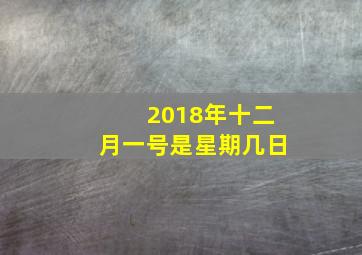 2018年十二月一号是星期几日